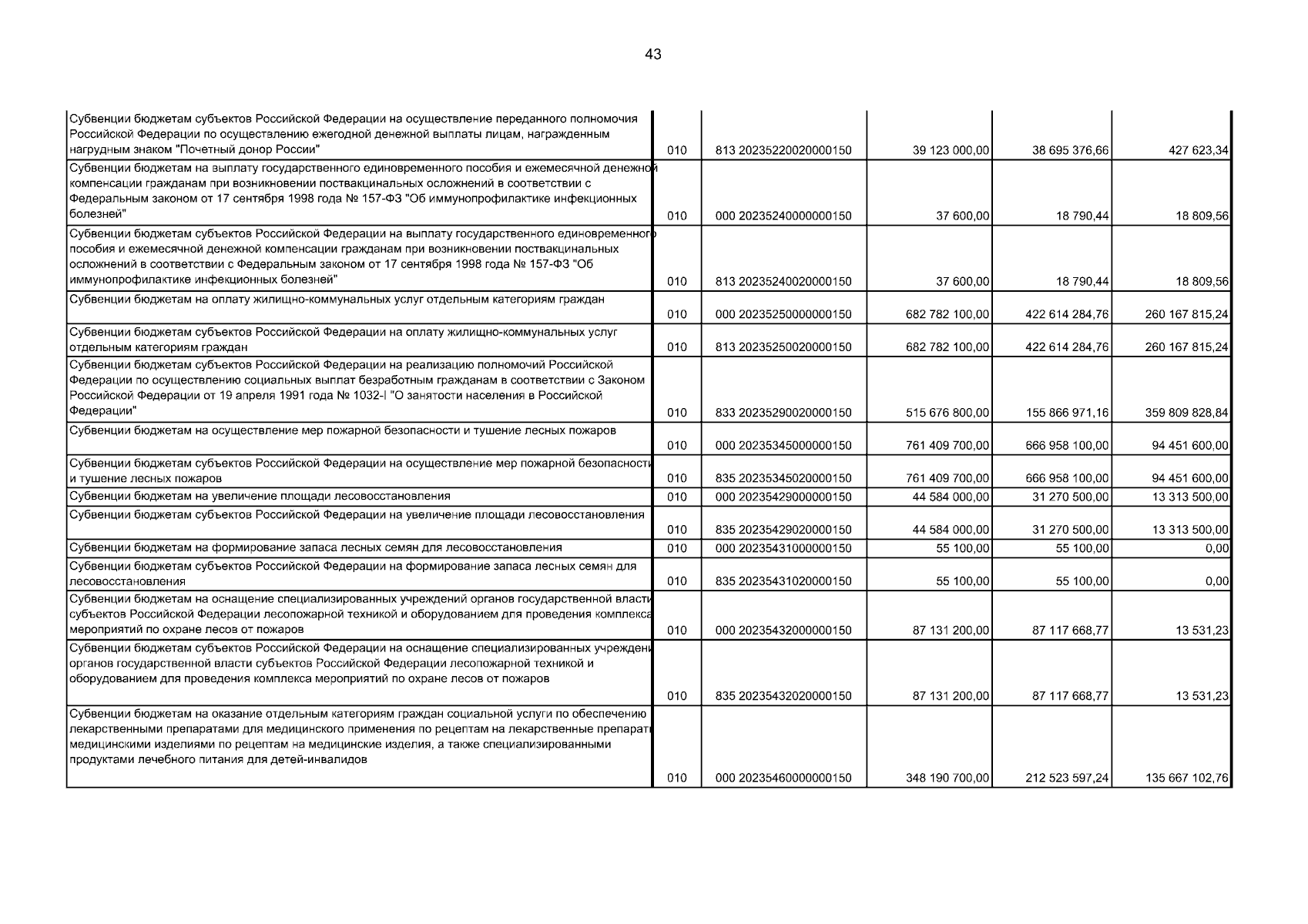 43

| | | | | | |
|---|---|---|---|---|---|
| Субвенции бюджетам субъектов Российской Федерации на осуществление переданного полномочия Российской Федерации по осуществлению ежегодной денежной выплаты лицам, награжденным нагрудным знаком "Почетный донор России" | 010 | 813 20235220020000150 | 39 123 000,00 | 38 695 376,66 | 427 623,34 |
| Субвенции бюджетам на выплату государственного единовременного пособия и ежемесячной денежной компенсации гражданам при возникновении поствакцинальных осложнений в соответствии с Федеральным законом от 17 сентября 1998 года № 157-ФЗ "Об иммунопрофилактике инфекционных болезней" | 010 | 000 20235240000000150 | 37 600,00 | 18 790,44 | 18 809,56 |
| Субвенции бюджетам субъектов Российской Федерации на выплату государственного единовременного пособия и ежемесячной денежной компенсации гражданам при возникновении поствакцинальных осложнений в соответствии с Федеральным законом от 17 сентября 1998 года № 157-ФЗ "Об иммунопрофилактике инфекционных болезней" | 010 | 813 20235240020000150 | 37 600,00 | 18 790,44 | 18 809,56 |
| Субвенции бюджетам на оплату жилищно-коммунальных услуг отдельным категориям граждан | 010 | 000 20235250000000150 | 682 782 100,00 | 422 614 284,76 | 260 167 815,24 |
| Субвенции бюджетам субъектов Российской Федерации на оплату жилищно-коммунальных услуг отдельным категориям граждан | 010 | 813 20235250020000150 | 682 782 100,00 | 422 614 284,76 | 260 167 815,24 |
| Субвенции бюджетам субъектов Российской Федерации на реализацию полномочий Российской Федерации по осуществлению социальных выплат безработным гражданам в соответствии с Законом Российской Федерации от 19 апреля 1991 года № 1032-I "О занятости населения в Российской Федерации" | 010 | 833 20235290020000150 | 515 676 800,00 | 155 866 971,16 | 359 809 828,84 |
| Субвенции бюджетам на осуществление мер пожарной безопасности и тушение лесных пожаров | 010 | 000 20235345000000150 | 761 409 700,00 | 666 958 100,00 | 94 451 600,00 |
| Субвенции бюджетам субъектов Российской Федерации на осуществление мер пожарной безопасности и тушение лесных пожаров | 010 | 835 20235345020000150 | 761 409 700,00 | 666 958 100,00 | 94 451 600,00 |
| Субвенции бюджетам на увеличение площади лесовосстановления | 010 | 000 20235429000000150 | 44 584 000,00 | 31 270 500,00 | 13 313 500,00 |
| Субвенции бюджетам субъектов Российской Федерации на увеличение площади лесовосстановления | 010 | 835 20235429020000150 | 44 584 000,00 | 31 270 500,00 | 13 313 500,00 |
| Субвенции бюджетам на формирование запаса лесных семян для лесовосстановления | 010 | 000 20235431000000150 | 55 100,00 | 55 100,00 | 0,00 |
| Субвенции бюджетам субъектов Российской Федерации на формирование запаса лесных семян для лесовосстановления | 010 | 835 20235431020000150 | 55 100,00 | 55 100,00 | 0,00 |
| Субвенции бюджетам на оснащение специализированных учреждений органов государственной власти субъектов Российской Федерации лесопожарной техникой и оборудованием для проведения комплекса мероприятий по охране лесов от пожаров | 010 | 000 20235432000000150 | 87 131 200,00 | 87 117 668,77 | 13 531,23 |
| Субвенции бюджетам субъектов Российской Федерации на оснащение специализированных учреждени органов государственной власти субъектов Российской Федерации лесопожарной техникой и оборудованием для проведения комплекса мероприятий по охране лесов от пожаров | 010 | 835 20235432020000150 | 87 131 200,00 | 87 117 668,77 | 13 531,23 |
| Субвенции бюджетам на оказание отдельным категориям граждан социальной услуги по обеспечению лекарственными препаратами для медицинского применения по рецептам на лекарственные препарат медицинскими изделиями по рецептам на медицинские изделия, а также специализированными продуктами лечебного питания для детей-инвалидов | 010 | 000 20235460000000150 | 348 190 700,00 | 212 523 597,24 | 135 667 102,76 |